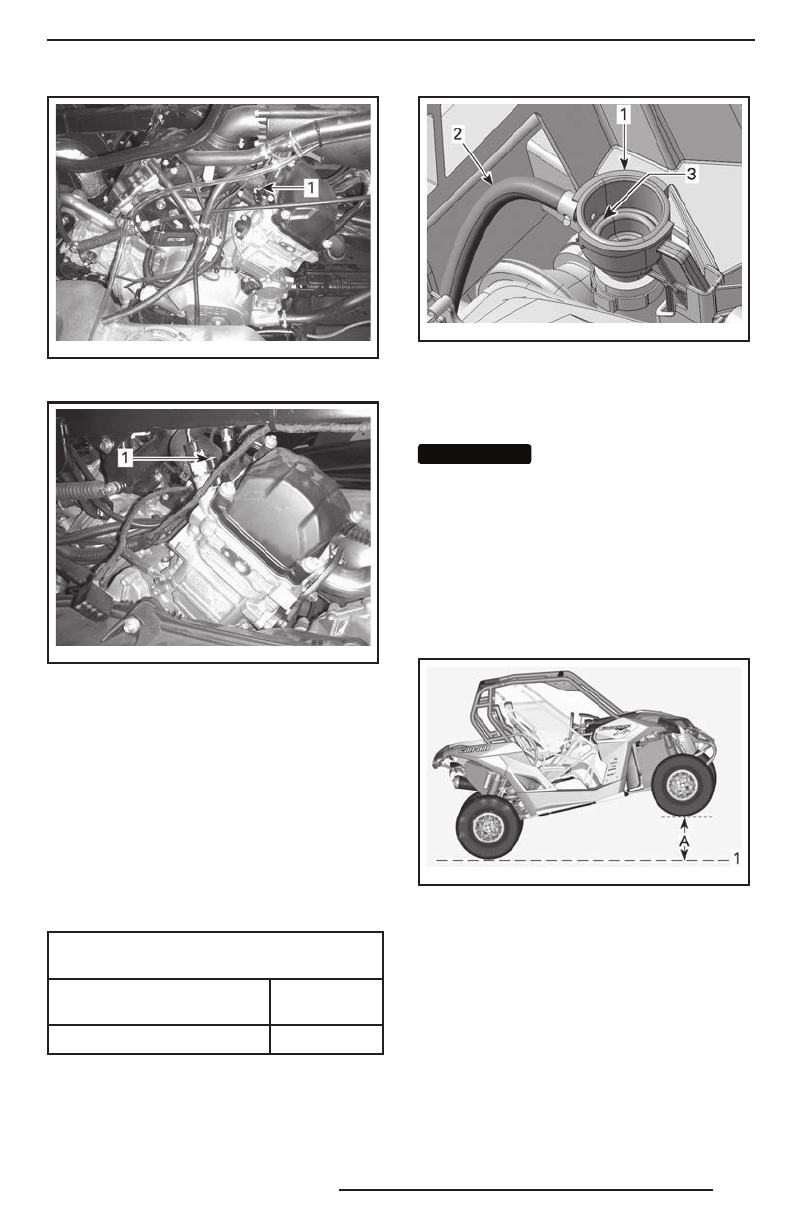 1

1

1

2

3

A

1